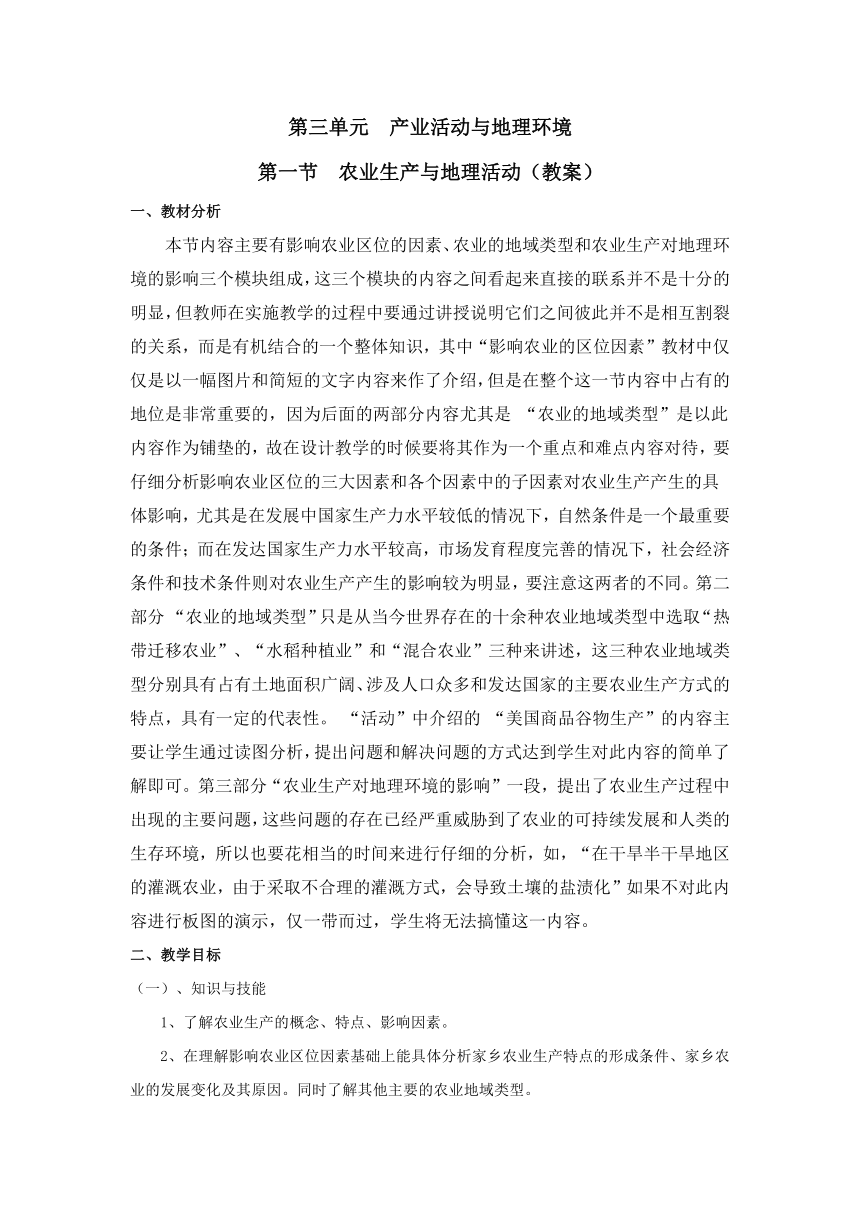 第三单元　产业活动与地理环境

第一节　农业生产与地理活动（教案）

一、教材分析

本节内容主要有影响农业区位的因素、农业的地域类型和农业生产对地理环境的影响三个模块组成，这三个模块的内容之间看起来直接的联系并不是十分的明显，但教师在实施教学的过程中要通过讲授说明它们之间彼此并不是相互割裂的关系，而是有机结合的一个整体知识，其中“影响农业的区位因素”教材中仅仅是以一幅图片和简短的文字内容来作了介绍，但是在整个这一节内容中占有的地位是非常重要的，因为后面的两部分内容尤其是 “农业的地域类型”是以此内容作为铺垫的，故在设计教学的时候要将其作为一个重点和难点内容对待，要仔细分析影响农业区位的三大因素和各个因素中的子因素对农业生产产生的具体影响，尤其是在发展中国家生产力水平较低的情况下，自然条件是一个最重要的条件；而在发达国家生产力水平较高，市场发育程度完善的情况下，社会经济条件和技术条件则对农业生产产生的影响较为明显，要注意这两者的不同。第二部分 “农业的地域类型”只是从当今世界存在的十余种农业地域类型中选取“热带迁移农业”、“水稻种植业”和“混合农业”三种来讲述，这三种农业地域类型分别具有占有土地面积广阔、涉及人口众多和发达国家的主要农业生产方式的特点，具有一定的代表性。 “活动”中介绍的 “美国商品谷物生产”的内容主要让学生通过读图分析，提出问题和解决问题的方式达到学生对此内容的简单了解即可。第三部分“农业生产对地理环境的影响”一段，提出了农业生产过程中出现的主要问题，这些问题的存在已经严重威胁到了农业的可持续发展和人类的生存环境，所以也要花相当的时间来进行仔细的分析，如，“在干旱半干旱地区的灌溉农业，由于采取不合理的灌溉方式，会导致土壤的盐渍化”如果不对此内容进行板图的演示，仅一带而过，学生将无法搞懂这一内容。

二、教学目标

（一）、知识与技能

1、了解农业生产的概念、特点、影响因素。

2、在理解影响农业区位因素基础上能具体分析家乡农业生产特点的形成条件、家乡农业的发展变化及其原因。同时了解其他主要的农业地域类型。